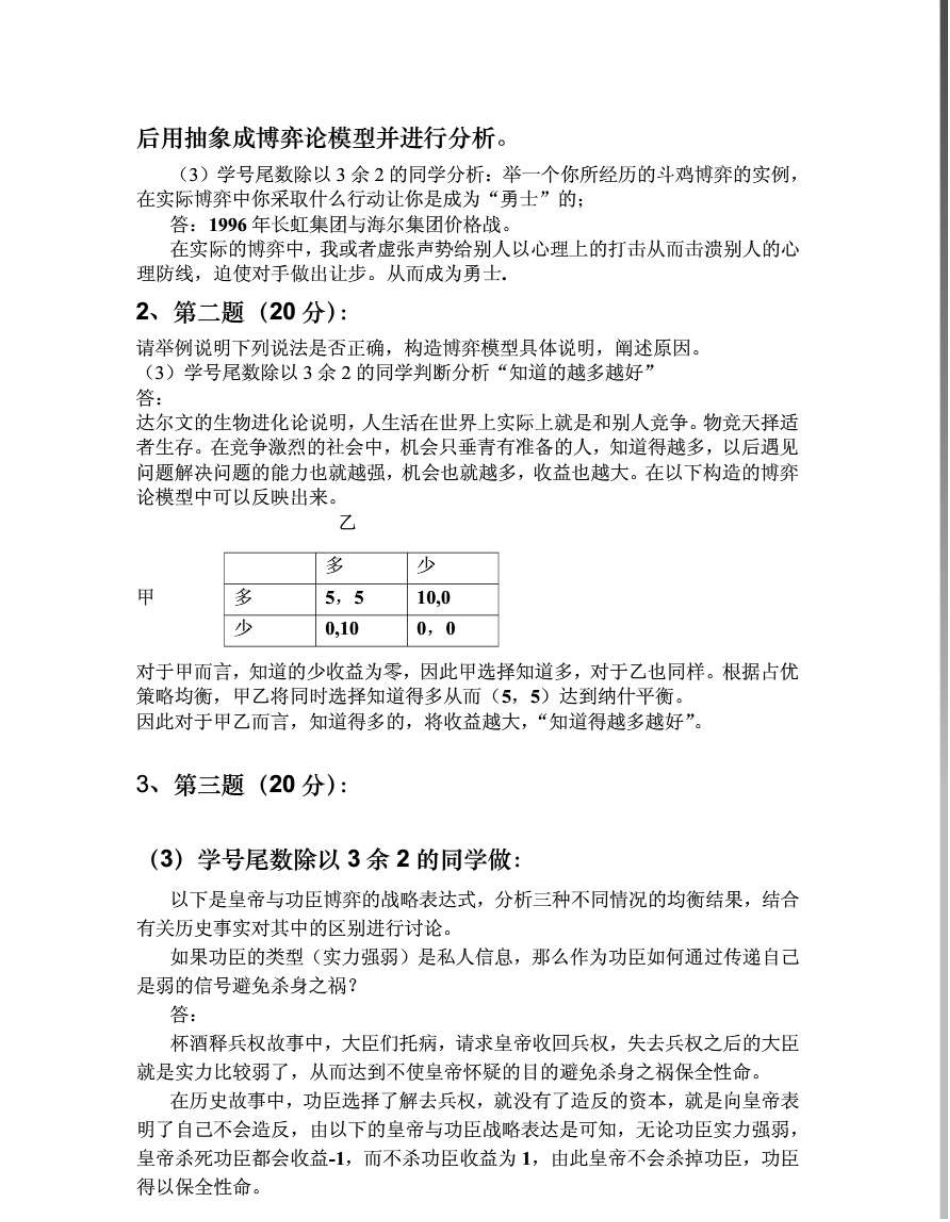 后用抽象成博弈论模型并进行分析。

（3）学号尾数除以 3 余 2 的同学分析：举一个你所经历的斗鸡博弈的实例，在实际博弈中你采取什么行动让你是成为“勇士”的；

答：1996 年长虹集团与海尔集团价格战。

在实际的博弈中，我或者虚张声势给别人以心理上的打击从而击溃别人的心理防线，迫使对手做出让步。从而成为勇士.

2、第二题（20 分）:

请举例说明下列说法是否正确，构造博弈模型具体说明，阐述原因。
（3）学号尾数除以 3 余 2 的同学判断分析“知道的越多越好”
答：
达尔文的生物进化论说明，人生活在世界上实际上就是和别人竞争。物竞天择适者生存。在竞争激烈的社会中，机会只垂青有准备的人，知道得越多，以后遇见问题解决问题的能力也就越强，机会也就越多，收益也越大。在以下构造的博弈论模型中可以反映出来。

乙

甲

| | 多 | 少 |
|---|---|---|
| 多 | 5，5 | 10,0 |
| 少 | 0,10 | 0，0 |

对于甲而言，知道的少收益为零，因此甲选择知道多，对于乙也同样。根据占优策略均衡，甲乙将同时选择知道得多从而（5，5）达到纳什平衡。
因此对于甲乙而言，知道得多的，将收益越大，“知道得越多越好”。

3、第三题（20 分）:

（3）学号尾数除以 3 余 2 的同学做:

以下是皇帝与功臣博弈的战略表达式，分析三种不同情况的均衡结果，结合有关历史事实对其中的区别进行讨论。

如果功臣的类型（实力强弱）是私人信息，那么作为功臣如何通过传递自己是弱的信号避免杀身之祸？

答:

杯酒释兵权故事中，大臣们托病，请求皇帝收回兵权，失去兵权之后的大臣就是实力比较弱了，从而达到不使皇帝怀疑的目的避免杀身之祸保全性命。

在历史故事中，功臣选择了解去兵权，就没有了造反的资本，就是向皇帝表明了自己不会造反，由以下的皇帝与功臣战略表达是可知，无论功臣实力强弱，皇帝杀死功臣都会收益-1，而不杀功臣收益为 1，由此皇帝不会杀掉功臣，功臣得以保全性命。